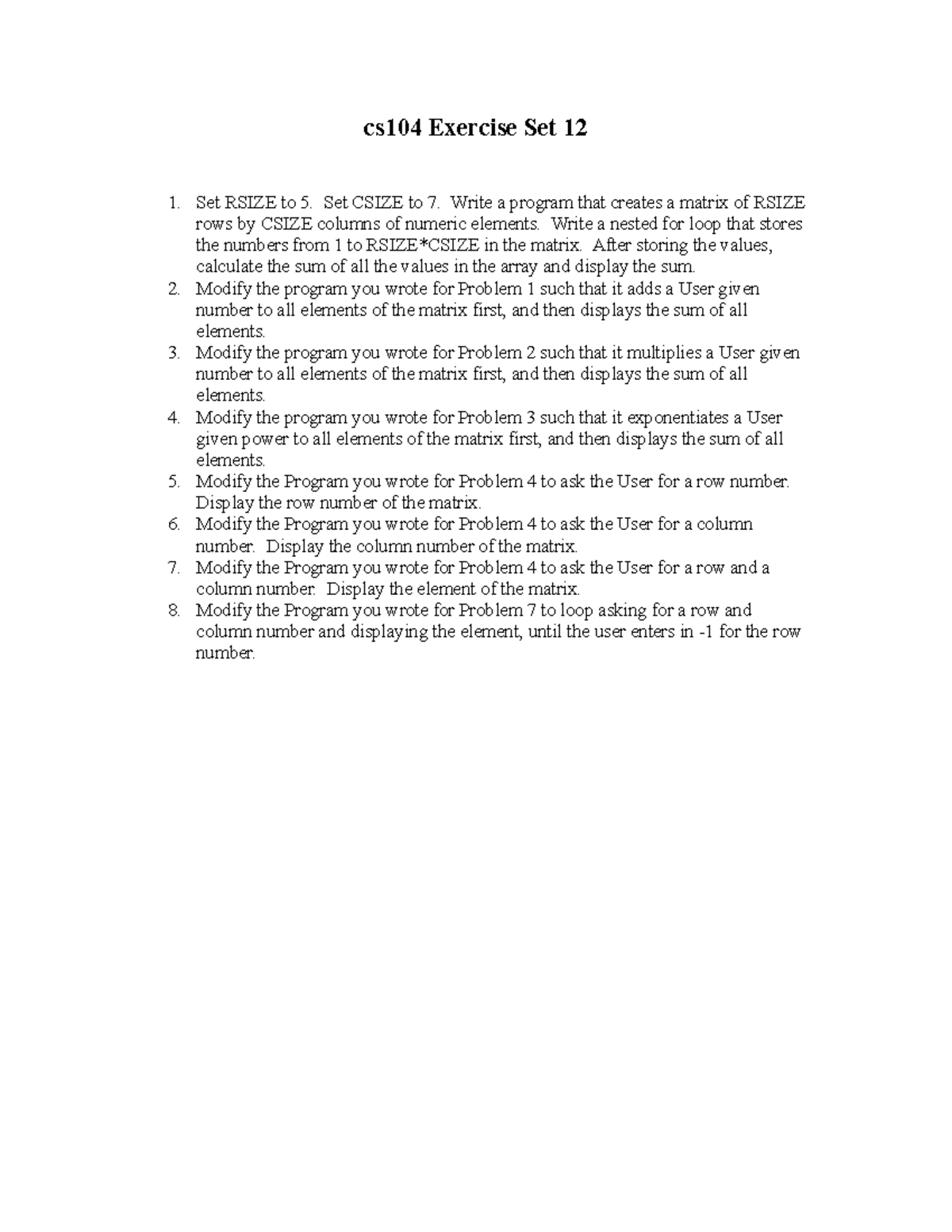 cs104 Exercise Set 12

1. Set RSIZE to 5. Set CSIZE to 7. Write a program that creates a matrix of RSIZE rows by CSIZE columns of numeric elements. Write a nested for loop that stores the numbers from 1 to RSIZE*CSIZE in the matrix. After storing the values, calculate the sum of all the values in the array and display the sum.
2. Modify the program you wrote for Problem 1 such that it adds a User given number to all elements of the matrix first, and then displays the sum of all elements.
3. Modify the program you wrote for Problem 2 such that it multiplies a User given number to all elements of the matrix first, and then displays the sum of all elements.
4. Modify the program you wrote for Problem 3 such that it exponentiates a User given power to all elements of the matrix first, and then displays the sum of all elements.
5. Modify the Program you wrote for Problem 4 to ask the User for a row number. Display the row number of the matrix.
6. Modify the Program you wrote for Problem 4 to ask the User for a column number. Display the column number of the matrix.
7. Modify the Program you wrote for Problem 4 to ask the User for a row and a column number. Display the element of the matrix.
8. Modify the Program you wrote for Problem 7 to loop asking for a row and column number and displaying the element, until the user enters in -1 for the row number.